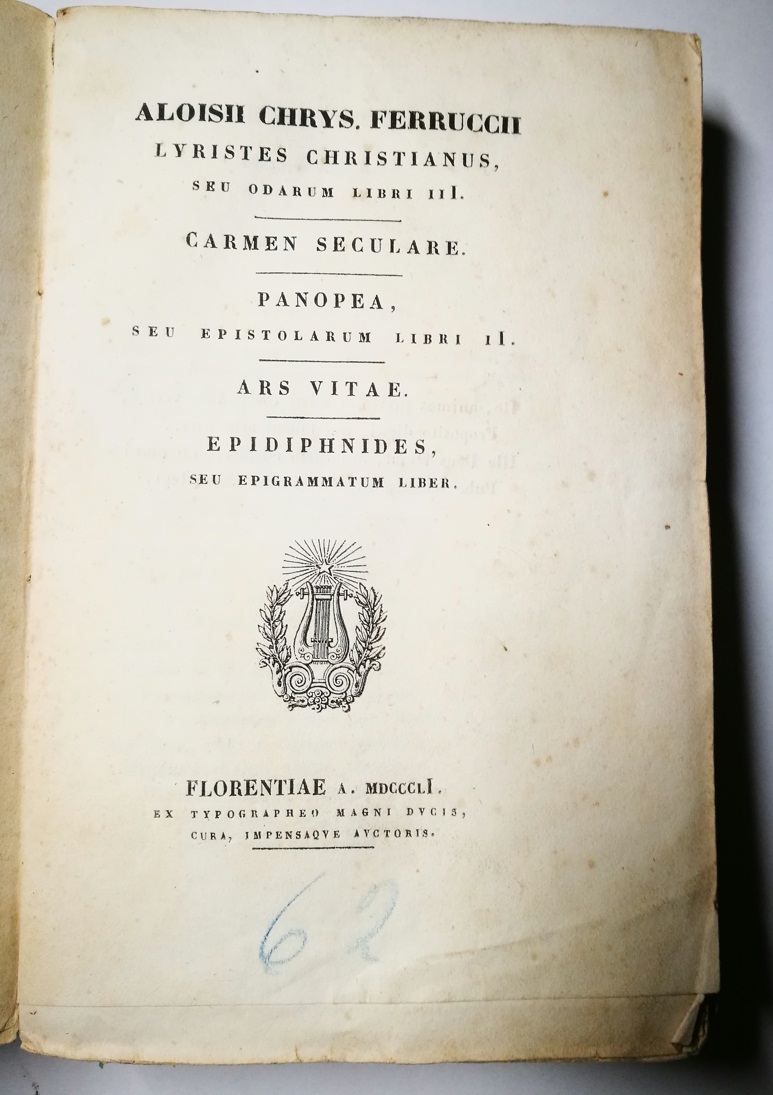 ALOISII CHRYS. FERRUCCII
LYRISTES CHRISTIANUS,
SEU ODARUM LIBRI III.

CARMEN SECULARE.

PANOPEA,
SEU EPISTOLARUM LIBRI II.

ARS VITAE.

EPIDIPHNIDES,
SEU EPIGRAMMATUM LIBER.

FLORENTIAE A. MDCCCLI.
EX TYPOGRAPHEO MAGNI DVCIS,
CURA, IMPENSAQVE AVCTORIS.

62